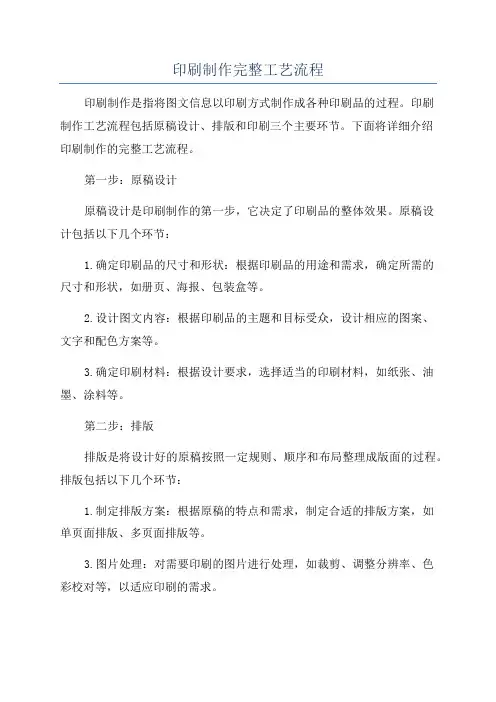 印刷制作完整工艺流程

印刷制作是指将图文信息以印刷方式制作成各种印刷品的过程。印刷制作工艺流程包括原稿设计、排版和印刷三个主要环节。下面将详细介绍印刷制作的完整工艺流程。

第一步：原稿设计

原稿设计是印刷制作的第一步，它决定了印刷品的整体效果。原稿设计包括以下几个环节：

1.确定印刷品的尺寸和形状：根据印刷品的用途和需求，确定所需的尺寸和形状，如册页、海报、包装盒等。

2.设计图文内容：根据印刷品的主题和目标受众，设计相应的图案、文字和配色方案等。

3.确定印刷材料：根据设计要求，选择适当的印刷材料，如纸张、油墨、涂料等。

第二步：排版

排版是将设计好的原稿按照一定规则、顺序和布局整理成版面的过程。排版包括以下几个环节：

1.制定排版方案：根据原稿的特点和需求，制定合适的排版方案，如单页面排版、多页面排版等。

3.图片处理：对需要印刷的图片进行处理，如裁剪、调整分辨率、色彩校对等，以适应印刷的需求。